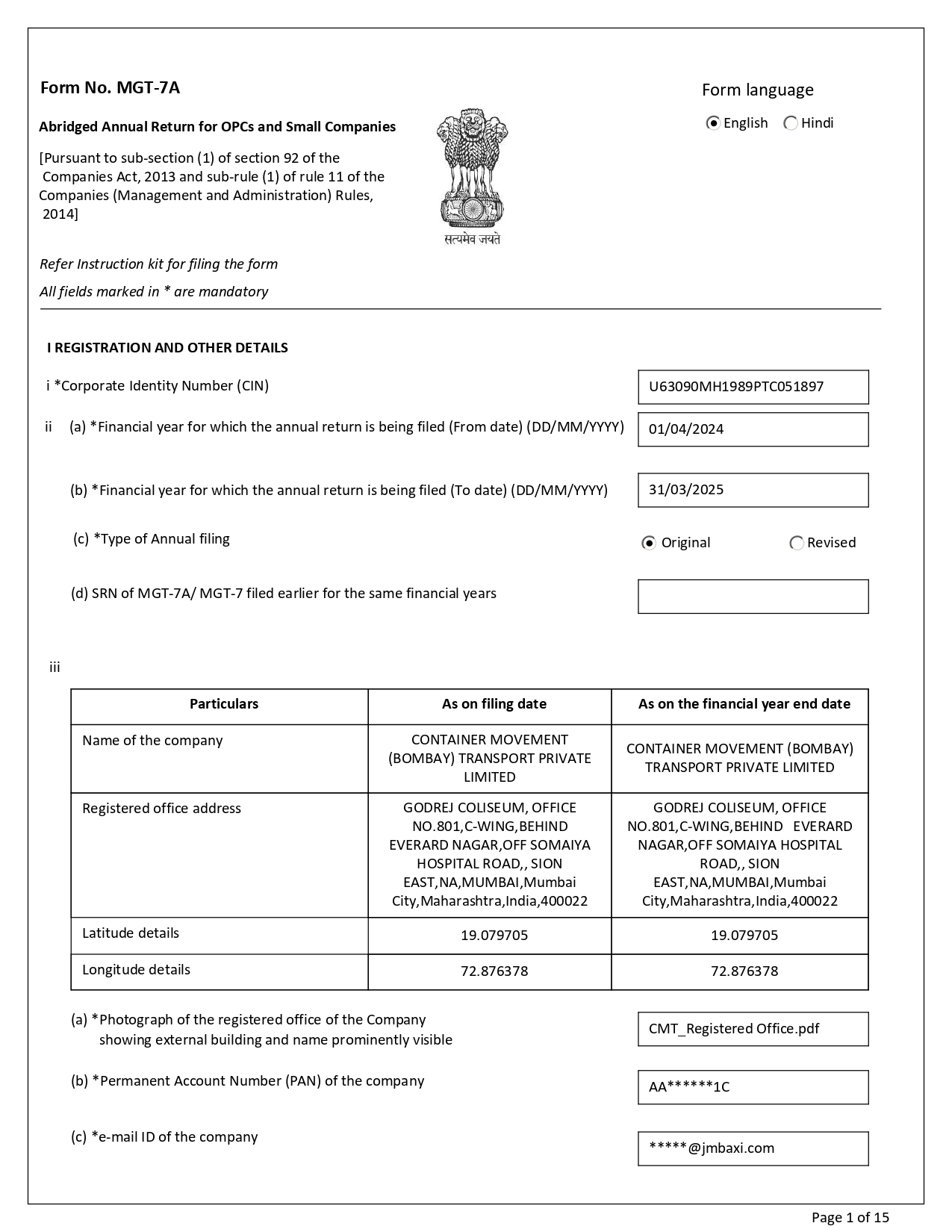 Form No. MGT-7A

Abridged Annual Return for OPCs and Small Companies

[Pursuant to sub-section (1) of section 92 of the Companies Act, 2013 and sub-rule (1) of rule 11 of the Companies (Management and Administration) Rules, 2014]

सत्यमेव जयते

Form language

English Hindi

Refer Instruction kit for filing the form

All fields marked in * are mandatory

I REGISTRATION AND OTHER DETAILS

i *Corporate Identity Number (CIN) U63090MH1989PTC051897

ii (a) *Financial year for which the annual return is being filed (From date) (DD/MM/YYYY) 01/04/2024

(b) *Financial year for which the annual return is being filed (To date) (DD/MM/YYYY) 31/03/2025

(c) *Type of Annual filing Original Revised

(d) SRN of MGT-7A/ MGT-7 filed earlier for the same financial years

iii

| Particulars | As on filing date | As on the financial year end date |
|---|---|---|
| Name of the company | CONTAINER MOVEMENT (BOMBAY) TRANSPORT PRIVATE LIMITED | CONTAINER MOVEMENT (BOMBAY) TRANSPORT PRIVATE LIMITED |
| Registered office address | GODREJ COLISEUM, OFFICE NO.801,C-WING,BEHIND EVERARD NAGAR,OFF SOMAIYA HOSPITAL ROAD,, SION EAST,NA,MUMBAI,Mumbai City,Maharashtra,India,400022 | GODREJ COLISEUM, OFFICE NO.801,C-WING,BEHIND EVERARD NAGAR,OFF SOMAIYA HOSPITAL ROAD,, SION EAST,NA,MUMBAI,Mumbai City,Maharashtra,India,400022 |
| Latitude details | 19.079705 | 19.079705 |
| Longitude details | 72.876378 | 72.876378 |

(a) *Photograph of the registered office of the Company showing external building and name prominently visible CMT_Registered Office.pdf

(b) *Permanent Account Number (PAN) of the company AA******1C

(c) *e-mail ID of the company *****@jmbaxi.com

Page 1 of 15